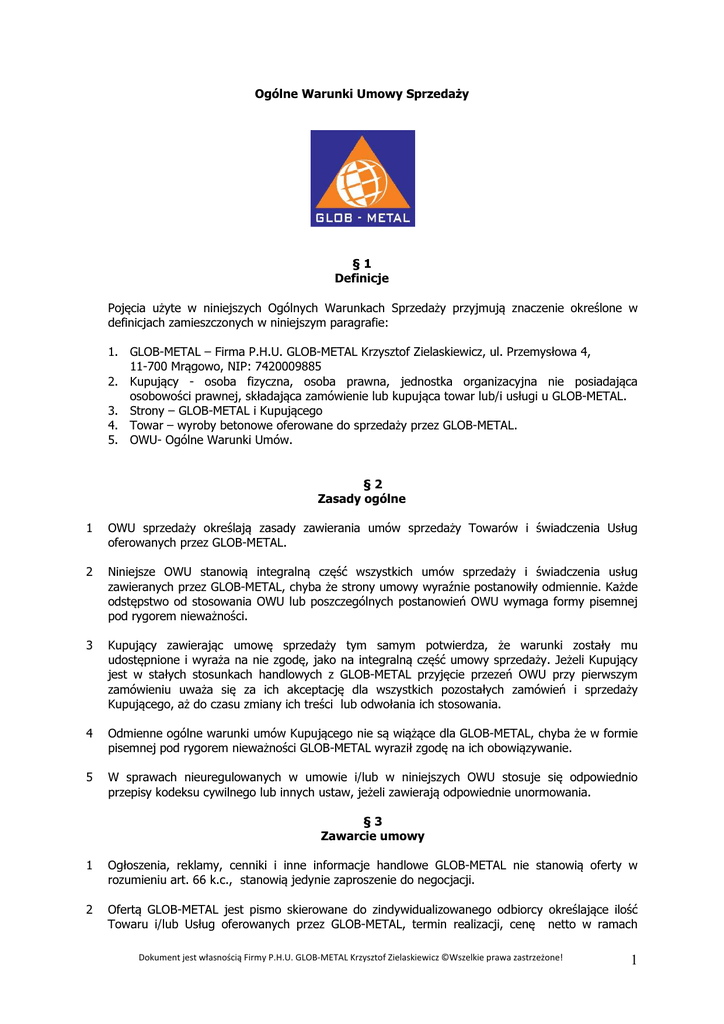 Ogólne Warunki Umowy Sprzedaży

GLOB - METAL

§ 1
Definicje

Pojęcia użyte w niniejszych Ogólnych Warunkach Sprzedaży przyjmują znaczenie określone w definicjach zamieszczonych w niniejszym paragrafie:

1. GLOB-METAL – Firma P.H.U. GLOB-METAL Krzysztof Zielaskiewicz, ul. Przemysłowa 4, 11-700 Mrągowo, NIP: 7420009885
2. Kupujący - osoba fizyczna, osoba prawna, jednostka organizacyjna nie posiadająca osobowości prawnej, składająca zamówienie lub kupująca towar lub/i usługi u GLOB-METAL.
3. Strony – GLOB-METAL i Kupującego
4. Towar – wyroby betonowe oferowane do sprzedaży przez GLOB-METAL.
5. OWU- Ogólne Warunki Umów.

§ 2
Zasady ogólne

1 OWU sprzedaży określają zasady zawierania umów sprzedaży Towarów i świadczenia Usług oferowanych przez GLOB-METAL.

2 Niniejsze OWU stanowią integralną część wszystkich umów sprzedaży i świadczenia usług zawieranych przez GLOB-METAL, chyba że strony umowy wyraźnie postanowiły odmiennie. Każde odstępstwo od stosowania OWU lub poszczególnych postanowień OWU wymaga formy pisemnej pod rygorem nieważności.

3 Kupujący zawierając umowę sprzedaży tym samym potwierdza, że warunki zostały mu udostępnione i wyraża na nie zgodę, jako na integralną część umowy sprzedaży. Jeżeli Kupujący jest w stałych stosunkach handlowych z GLOB-METAL przyjęcie przezeń OWU przy pierwszym zamówieniu uważa się za ich akceptację dla wszystkich pozostałych zamówień i sprzedaży Kupującego, aż do czasu zmiany ich treści lub odwołania ich stosowania.

4 Odmienne ogólne warunki umów Kupującego nie są wiążące dla GLOB-METAL, chyba że w formie pisemnej pod rygorem nieważności GLOB-METAL wyraził zgodę na ich obowiązywanie.

5 W sprawach nieuregulowanych w umowie i/lub w niniejszych OWU stosuje się odpowiednio przepisy kodeksu cywilnego lub innych ustaw, jeżeli zawierają odpowiednie unormowania.

§ 3
Zawarcie umowy

1 Ogłoszenia, reklamy, cenniki i inne informacje handlowe GLOB-METAL nie stanowią oferty w rozumieniu art. 66 k.c., stanowią jedynie zaproszenie do negocjacji.

2 Ofertą GLOB-METAL jest pismo skierowane do zindywidualizowanego odbiorcy określające ilość Towaru i/lub Usług oferowanych przez GLOB-METAL, termin realizacji, cenę netto w ramach

Dokument jest własnością Firmy P.H.U. GLOB-METAL Krzysztof Zielaskiewicz ©Wszelkie prawa zastrzeżone! 1